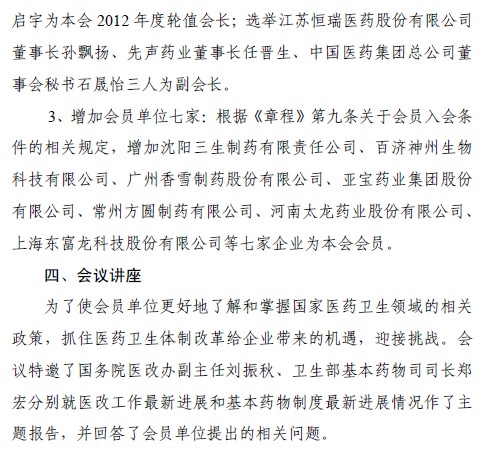 启宇为本会 2012 年度轮值会长；选举江苏恒瑞医药股份有限公司董事长孙飘扬、先声药业董事长任晋生、中国医药集团总公司董事会秘书石晟怡三人为副会长。

3、增加会员单位七家：根据《章程》第九条关于会员入会条件的相关规定，增加沈阳三生制药有限责任公司、百济神州生物科技有限公司、广州香雪制药股份有限公司、亚宝药业集团股份有限公司、常州方圆制药有限公司、河南太龙药业股份有限公司、上海东富龙科技股份有限公司等七家企业为本会会员。

四、会议讲座

为了使会员单位更好地了解和掌握国家医药卫生领域的相关政策，抓住医药卫生体制改革给企业带来的机遇，迎接挑战。会议特邀了国务院医改办副主任刘振秋、卫生部基本药物司司长郑宏分别就医改工作最新进展和基本药物制度最新进展情况作了主题报告，并回答了会员单位提出的相关问题。